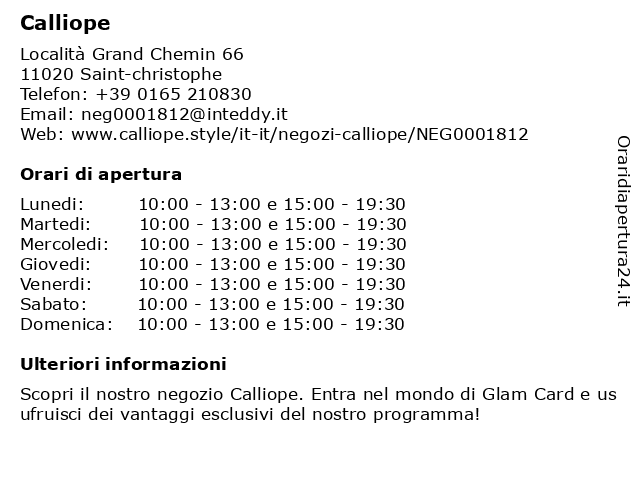 Calliope

Località Grand Chemin 66
11020 Saint-christophe
Telefon: +39 0165 210830
Email: neg0001812@inteddy.it
Web: www.calliope.style/it-it/negozi-calliope/NEG0001812

Orari di apertura

| | |
|---|---|
| Lunedi: | 10:00 - 13:00 e 15:00 - 19:30 |
| Martedi: | 10:00 - 13:00 e 15:00 - 19:30 |
| Mercoledi: | 10:00 - 13:00 e 15:00 - 19:30 |
| Giovedi: | 10:00 - 13:00 e 15:00 - 19:30 |
| Venerdi: | 10:00 - 13:00 e 15:00 - 19:30 |
| Sabato: | 10:00 - 13:00 e 15:00 - 19:30 |
| Domenica: | 10:00 - 13:00 e 15:00 - 19:30 |

Ulteriori informazioni

Scopri il nostro negozio Calliope. Entra nel mondo di Glam Card e us ufruisci dei vantaggi esclusivi del nostro programma!

Oraridiapertura24.it